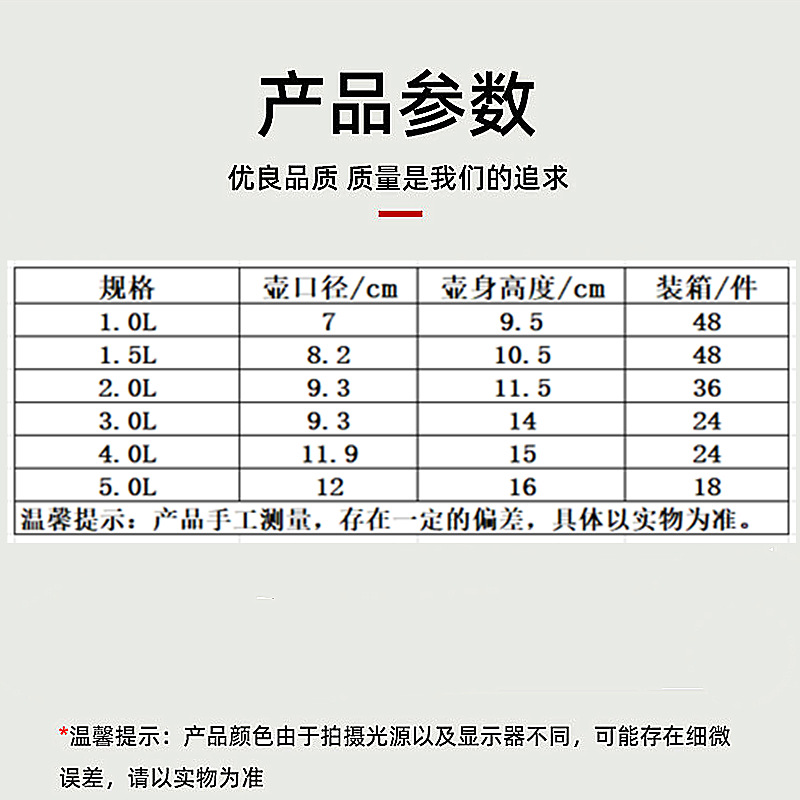 产品参数

优良品质 质量是我们的追求

| 规格 | 壶口径/cm | 壶身高度/cm | 装箱/件 |
|---|---|---|---|
| 1.0L | 7 | 9.5 | 48 |
| 1.5L | 8.2 | 10.5 | 48 |
| 2.0L | 9.3 | 11.5 | 36 |
| 3.0L | 9.3 | 14 | 24 |
| 4.0L | 11.9 | 15 | 24 |
| 5.0L | 12 | 16 | 18 |
| 温馨提示：产品手工测量，存在一定的偏差，具体以实物为准。 | | | |

*温馨提示：产品颜色由于拍摄光源以及显示器不同，可能存在细微误差，请以实物为准